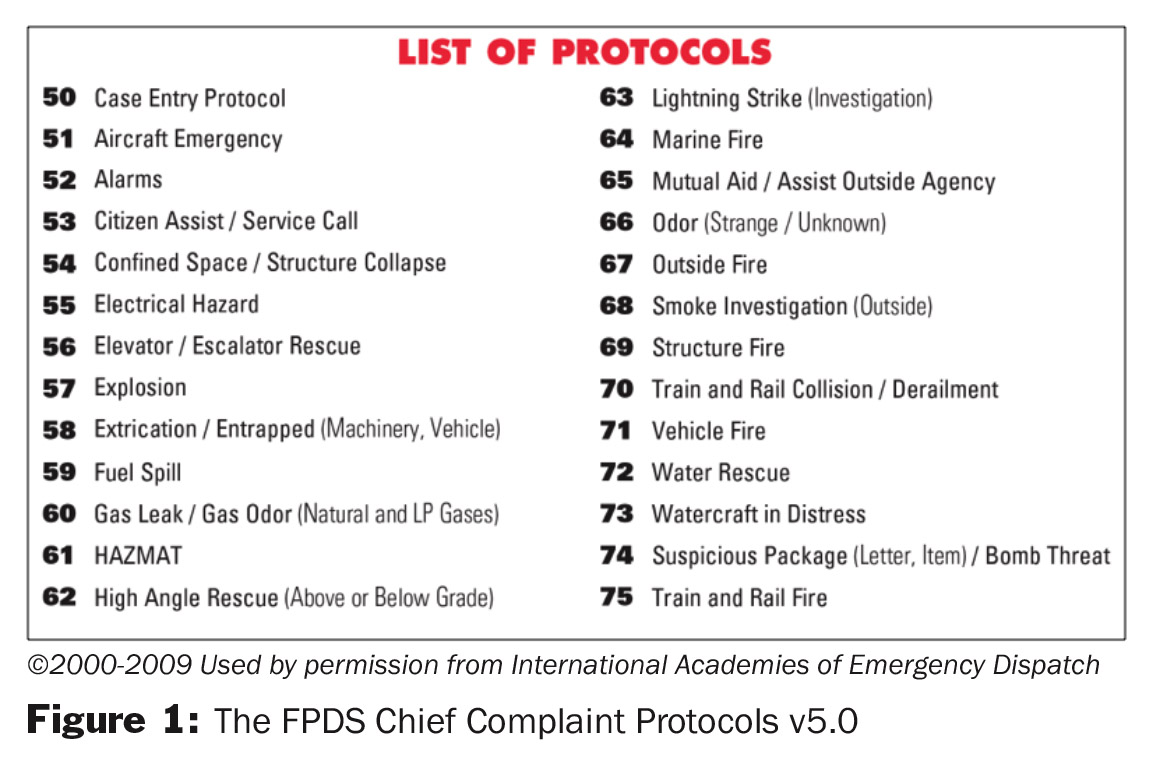 LIST OF PROTOCOLS

50 Case Entry Protocol
51 Aircraft Emergency
52 Alarms
53 Citizen Assist / Service Call
54 Confined Space / Structure Collapse
55 Electrical Hazard
56 Elevator / Escalator Rescue
57 Explosion
58 Extrication / Entrapped (Machinery, Vehicle)
59 Fuel Spill
60 Gas Leak / Gas Odor (Natural and LP Gases)
61 HAZMAT
62 High Angle Rescue (Above or Below Grade)

63 Lightning Strike (Investigation)
64 Marine Fire
65 Mutual Aid / Assist Outside Agency
66 Odor (Strange / Unknown)
67 Outside Fire
68 Smoke Investigation (Outside)
69 Structure Fire
70 Train and Rail Collision / Derailment
71 Vehicle Fire
72 Water Rescue
73 Watercraft in Distress
74 Suspicious Package (Letter, Item) / Bomb Threat
75 Train and Rail Fire

©2000-2009 Used by permission from International Academies of Emergency Dispatch

Figure 1: The FPDS Chief Complaint Protocols v5.0